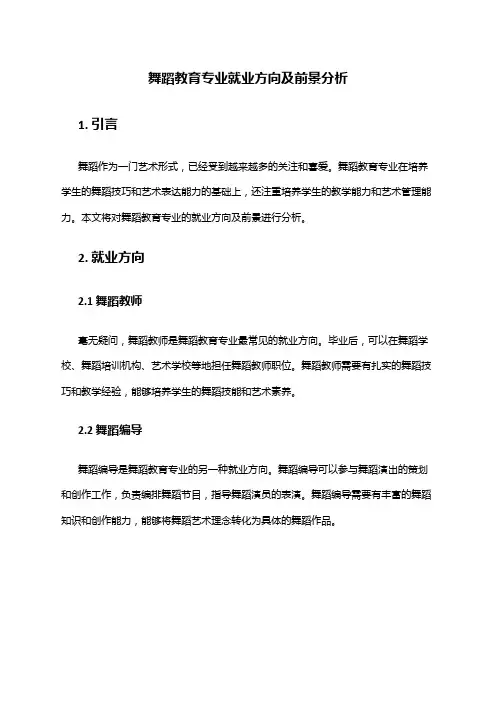 舞蹈教育专业就业方向及前景分析

1. 引言

舞蹈作为一门艺术形式，已经受到越来越多的关注和喜爱。舞蹈教育专业在培养学生的舞蹈技巧和艺术表达能力的基础上，还注重培养学生的教学能力和艺术管理能力。本文将对舞蹈教育专业的就业方向及前景进行分析。

2. 就业方向

2.1 舞蹈教师

毫无疑问，舞蹈教师是舞蹈教育专业最常见的就业方向。毕业后，可以在舞蹈学校、舞蹈培训机构、艺术学校等地担任舞蹈教师职位。舞蹈教师需要有扎实的舞蹈技巧和教学经验，能够培养学生的舞蹈技能和艺术素养。

2.2 舞蹈编导

舞蹈编导是舞蹈教育专业的另一种就业方向。舞蹈编导可以参与舞蹈演出的策划和创作工作，负责编排舞蹈节目，指导舞蹈演员的表演。舞蹈编导需要有丰富的舞蹈知识和创作能力，能够将舞蹈艺术理念转化为具体的舞蹈作品。